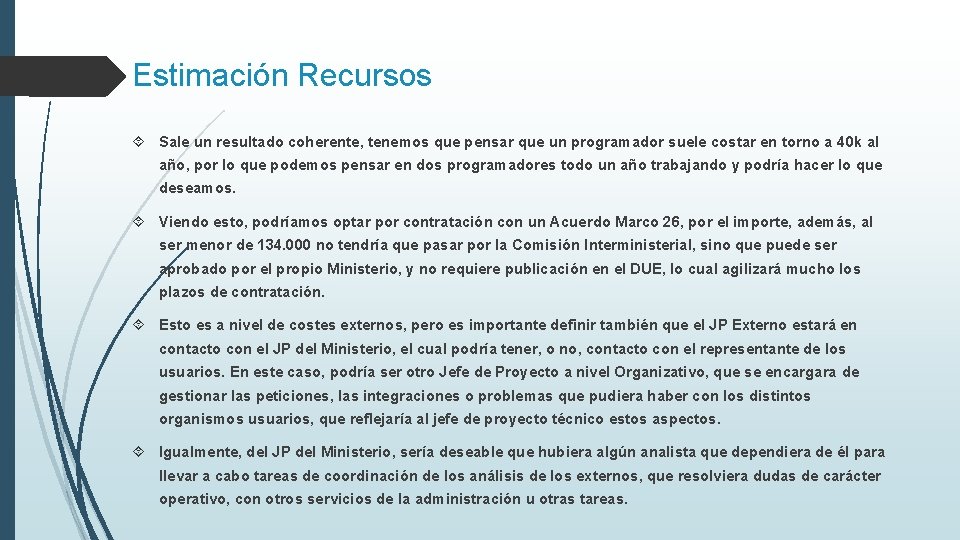 Estimación Recursos

Sale un resultado coherente, tenemos que pensar que un programador suele costar en torno a 40k al año, por lo que podemos pensar en dos programadores todo un año trabajando y podría hacer lo que deseamos.

Viendo esto, podríamos optar por contratación con un Acuerdo Marco 26, por el importe, además, al ser menor de 134.000 no tendría que pasar por la Comisión Interministerial, sino que puede ser aprobado por el propio Ministerio, y no requiere publicación en el DUE, lo cual agilizará mucho los plazos de contratación.

Esto es a nivel de costes externos, pero es importante definir también que el JP Externo estará en contacto con el JP del Ministerio, el cual podría tener, o no, contacto con el representante de los usuarios. En este caso, podría ser otro Jefe de Proyecto a nivel Organizativo, que se encargara de gestionar las peticiones, las integraciones o problemas que pudiera haber con los distintos organismos usuarios, que reflejaría al jefe de proyecto técnico estos aspectos.

Igualmente, del JP del Ministerio, sería deseable que hubiera algún analista que dependiera de él para llevar a cabo tareas de coordinación de los análisis de los externos, que resolviera dudas de carácter operativo, con otros servicios de la administración u otras tareas.